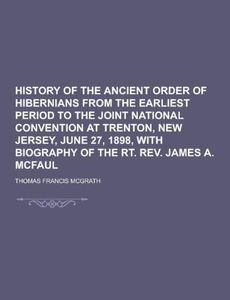 HISTORY OF THE ANCIENT ORDER OF HIBERNIANS FROM THE EARLIEST PERIOD TO THE JOINT NATIONAL CONVENTION AT TRENTON, NEW JERSEY, JUNE 27, 1898, WITH BIOGRAPHY OF THE RT. REV. JAMES A. MCFAUL

THOMAS FRANCIS MCGRATH